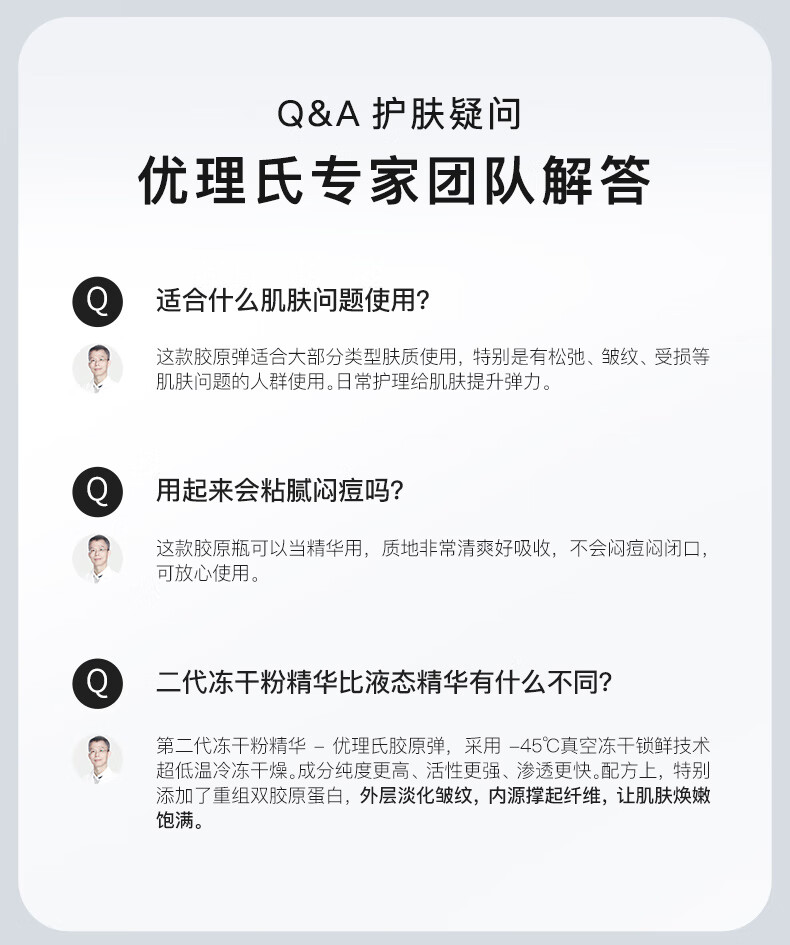 Q&A 护肤疑问

优理氏专家团队解答

Q

适合什么肌肤问题使用?

这款胶原弹适合大部分类型肤质使用，特别是有松弛、皱纹、受损等肌肤问题的人群使用。日常护理给肌肤提升弹力。

Q

用起来会粘腻闷痘吗?

这款胶原瓶可以当精华用，质地非常清爽好吸收，不会闷痘闷闭口，可放心使用。

Q

二代冻干粉精华比液态精华有什么不同?

第二代冻干粉精华 - 优理氏胶原弹，采用 -45℃真空冻干锁鲜技术超低温冷冻干燥。成分纯度更高、活性更强、渗透更快。配方上，特别添加了重组双胶原蛋白，外层淡化皱纹，内源撑起纤维，让肌肤焕嫩饱满。